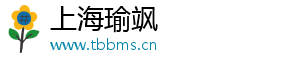 上海瑜飒
www.tbbms.cn